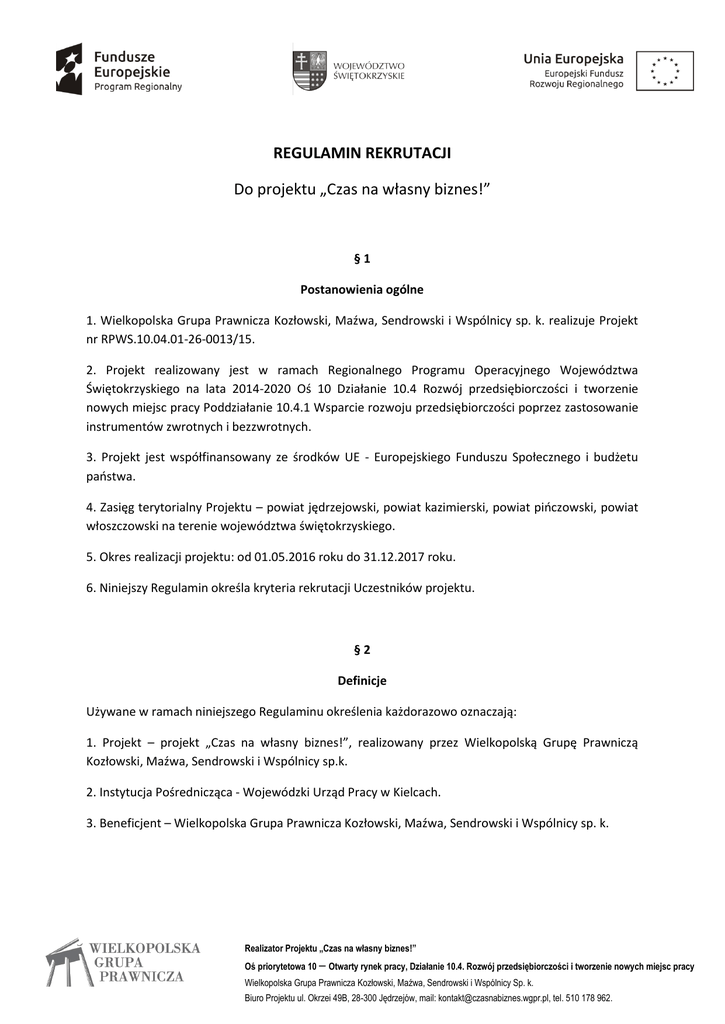 Fundusze Europejskie
Program Regionalny

WOJEWÓDZTWO ŚWIĘTOKRZYSKIE

Unia Europejska
Europejski Fundusz Rozwoju Regionalnego

REGULAMIN REKRUTACJI

Do projektu „Czas na własny biznes!”

§ 1

Postanowienia ogólne

1. Wielkopolska Grupa Prawnicza Kozłowski, Maźwa, Sendrowski i Wspólnicy sp. k. realizuje Projekt nr RPWS.10.04.01-26-0013/15.

2. Projekt realizowany jest w ramach Regionalnego Programu Operacyjnego Województwa Świętokrzyskiego na lata 2014-2020 Oś 10 Działanie 10.4 Rozwój przedsiębiorczości i tworzenie nowych miejsc pracy Poddziałanie 10.4.1 Wsparcie rozwoju przedsiębiorczości poprzez zastosowanie instrumentów zwrotnych i bezzwrotnych.

3. Projekt jest współfinansowany ze środków UE - Europejskiego Funduszu Społecznego i budżetu państwa.

4. Zasięg terytorialny Projektu – powiat jędrzejowski, powiat kazimierski, powiat pińczowski, powiat włoszczowski na terenie województwa świętokrzyskiego.

5. Okres realizacji projektu: od 01.05.2016 roku do 31.12.2017 roku.

6. Niniejszy Regulamin określa kryteria rekrutacji Uczestników projektu.

§ 2

Definicje

Używane w ramach niniejszego Regulaminu określenia każdorazowo oznaczają:

1. Projekt – projekt „Czas na własny biznes!”, realizowany przez Wielkopolską Grupę Prawniczą Kozłowski, Maźwa, Sendrowski i Wspólnicy sp.k.

2. Instytucja Pośrednicząca - Wojewódzki Urząd Pracy w Kielcach.

3. Beneficjent – Wielkopolska Grupa Prawnicza Kozłowski, Maźwa, Sendrowski i Wspólnicy sp. k.

WIELKOPOLSKA GRUPA PRAWNICZA

Realizator Projektu „Czas na własny biznes!”
Oś priorytetowa 10 – Otwarty rynek pracy, Działanie 10.4. Rozwój przedsiębiorczości i tworzenie nowych miejsc pracy
Wielkopolska Grupa Prawnicza Kozłowski, Maźwa, Sendrowski i Wspólnicy Sp. k.
Biuro Projektu ul. Okrzei 49B, 28-300 Jędrzejów, mail: kontakt@czasnabiznes.wgpr.pl, tel. 510 178 962.